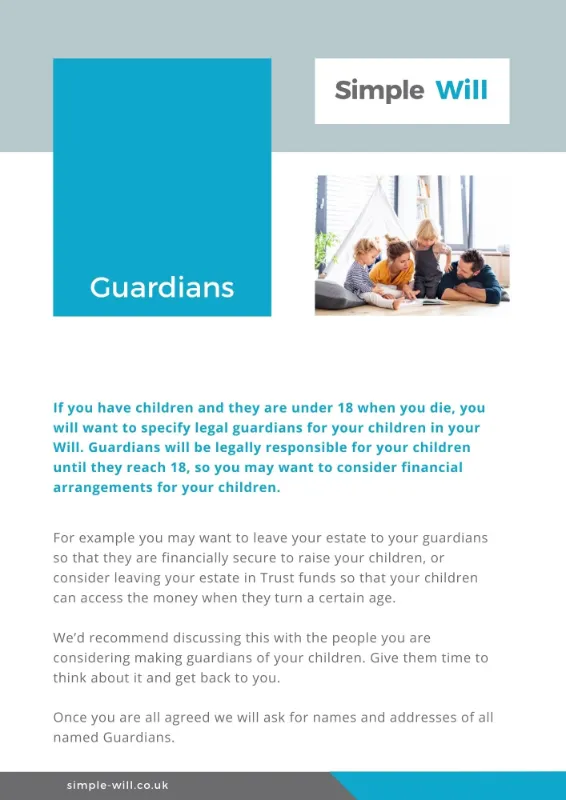 Simple Will

Guardians

If you have children and they are under 18 when you die, you will want to specify legal guardians for your children in your Will. Guardians will be legally responsible for your children until they reach 18, so you may want to consider financial arrangements for your children.

For example you may want to leave your estate to your guardians so that they are financially secure to raise your children, or consider leaving your estate in Trust funds so that your children can access the money when they turn a certain age.

We'd recommend discussing this with the people you are considering making guardians of your children. Give them time to think about it and get back to you.

Once you are all agreed we will ask for names and addresses of all named Guardians.

simple-will.co.uk